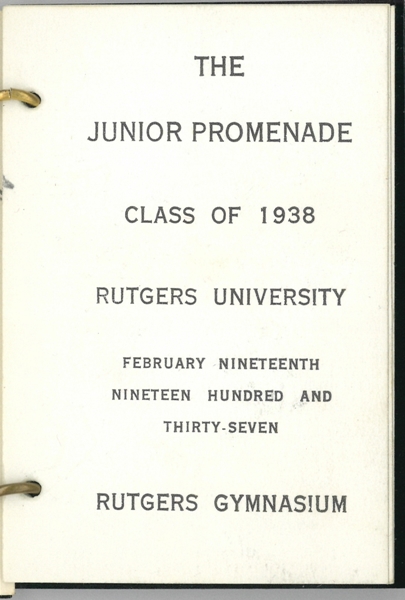 THE

JUNIOR PROMENADE

CLASS OF 1938

RUTGERS UNIVERSITY

FEBRUARY NINETEENTH
NINETEEN HUNDRED AND
THIRTY-SEVEN

RUTGERS GYMNASIUM